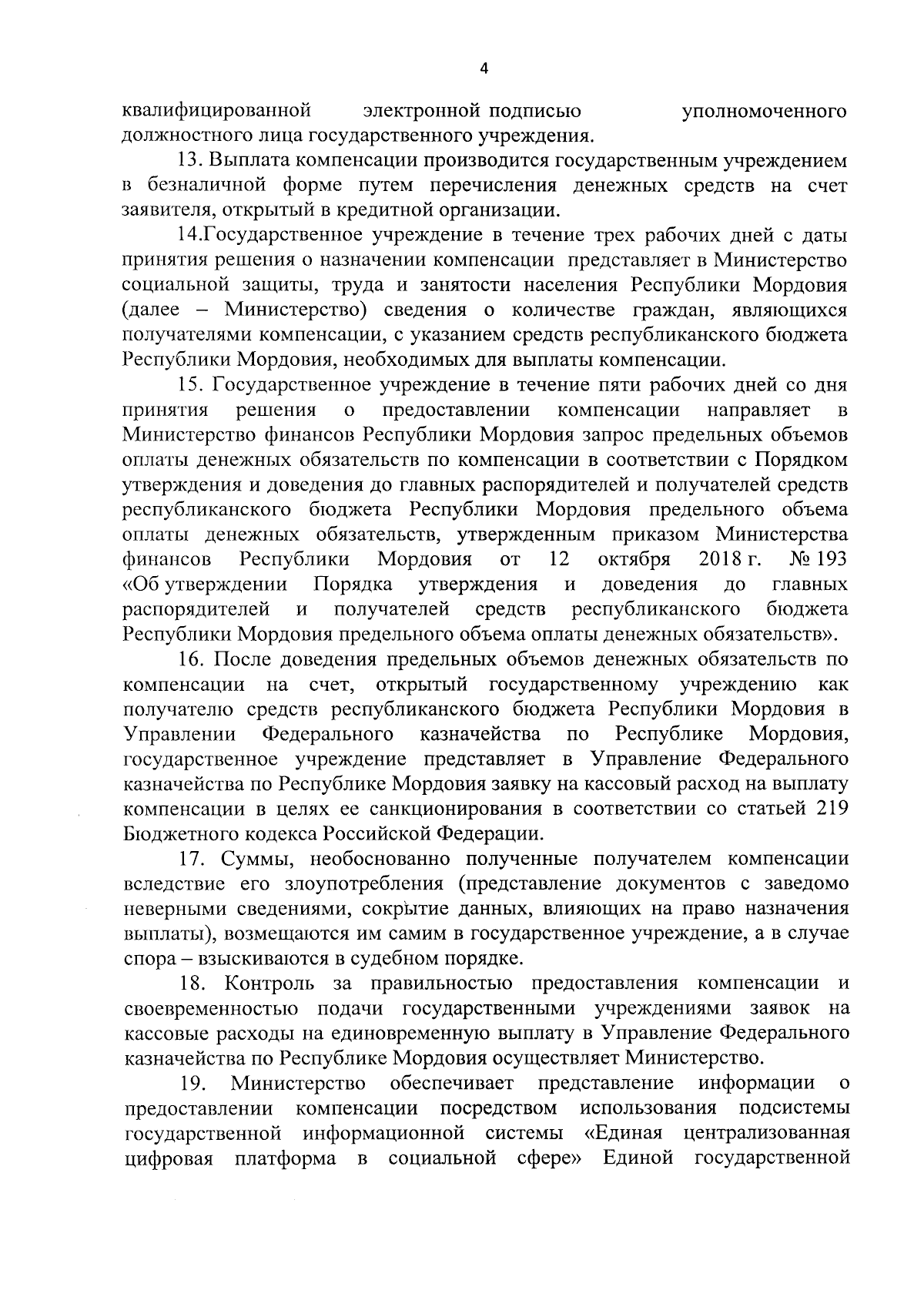 4

квалифицированной электронной подписью уполномоченного должностного лица государственного учреждения.

13. Выплата компенсации производится государственным учреждением в безналичной форме путем перечисления денежных средств на счет заявителя, открытый в кредитной организации.

14.Государственное учреждение в течение трех рабочих дней с даты принятия решения о назначении компенсации представляет в Министерство социальной защиты, труда и занятости населения Республики Мордовия (далее – Министерство) сведения о количестве граждан, являющихся получателями компенсации, с указанием средств республиканского бюджета Республики Мордовия, необходимых для выплаты компенсации.

15. Государственное учреждение в течение пяти рабочих дней со дня принятия решения о предоставлении компенсации направляет в Министерство финансов Республики Мордовия запрос предельных объемов оплаты денежных обязательств по компенсации в соответствии с Порядком утверждения и доведения до главных распорядителей и получателей средств республиканского бюджета Республики Мордовия предельного объема оплаты денежных обязательств, утвержденным приказом Министерства финансов Республики Мордовия от 12 октября 2018 г. № 193 «Об утверждении Порядка утверждения и доведения до главных распорядителей и получателей средств республиканского бюджета Республики Мордовия предельного объема оплаты денежных обязательств».

16. После доведения предельных объемов денежных обязательств по компенсации на счет, открытый государственному учреждению как получателю средств республиканского бюджета Республики Мордовия в Управлении Федерального казначейства по Республике Мордовия, государственное учреждение представляет в Управление Федерального казначейства по Республике Мордовия заявку на кассовый расход на выплату компенсации в целях ее санкционирования в соответствии со статьей 219 Бюджетного кодекса Российской Федерации.

17. Суммы, необоснованно полученные получателем компенсации вследствие его злоупотребления (представление документов с заведомо неверными сведениями, сокрытие данных, влияющих на право назначения выплаты), возмещаются им самим в государственное учреждение, а в случае спора – взыскиваются в судебном порядке.

18. Контроль за правильностью предоставления компенсации и своевременностью подачи государственными учреждениями заявок на кассовые расходы на единовременную выплату в Управление Федерального казначейства по Республике Мордовия осуществляет Министерство.

19. Министерство обеспечивает представление информации о предоставлении компенсации посредством использования подсистемы государственной информационной системы «Единая централизованная цифровая платформа в социальной сфере» Единой государственной